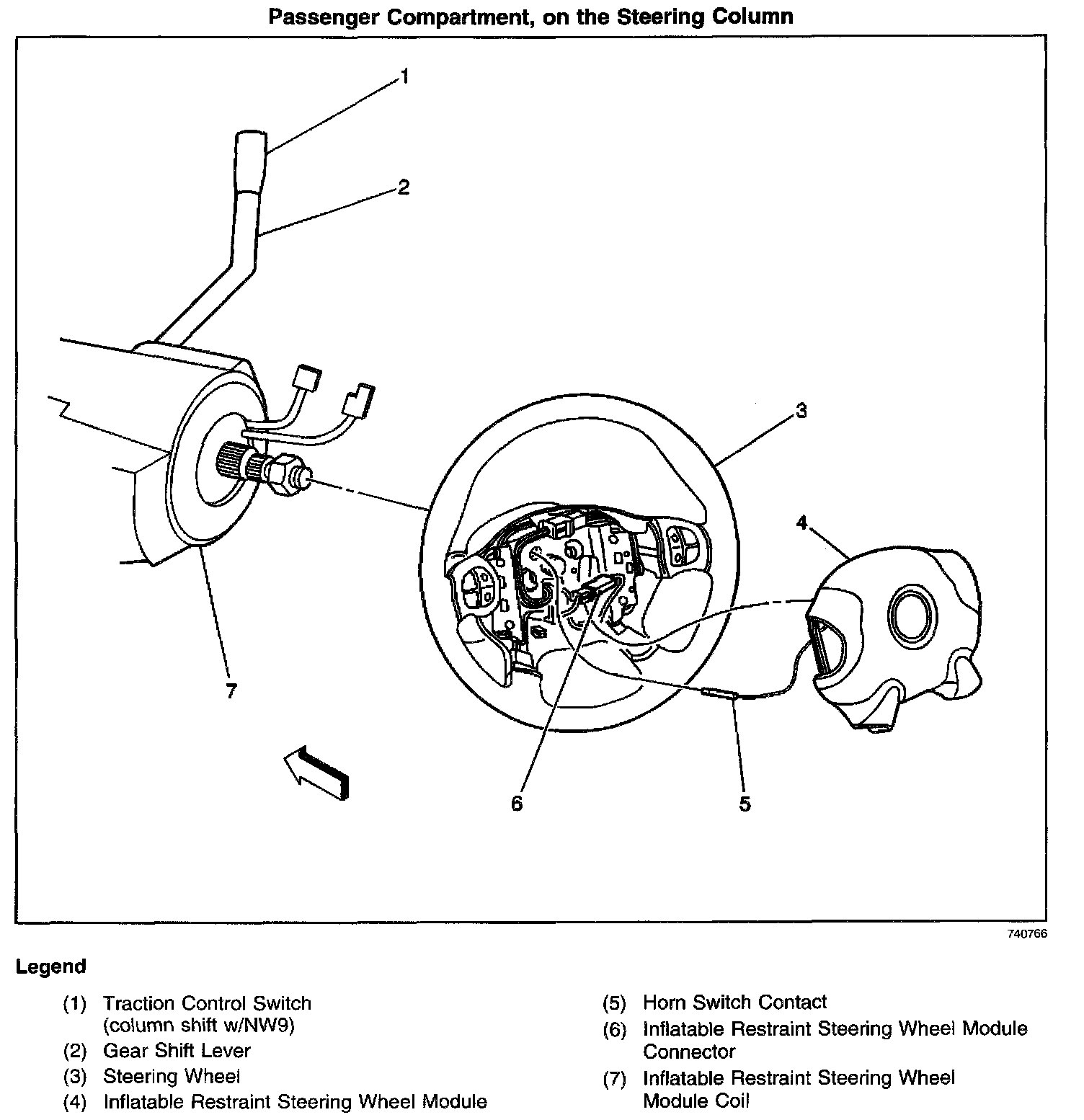 Passenger Compartment, on the Steering Column

1

2

3

4

7

6

5

740766

Legend

(1) Traction Control Switch (column shift w/NW9)

(2) Gear Shift Lever

(3) Steering Wheel

(4) Inflatable Restraint Steering Wheel Module

(5) Horn Switch Contact

(6) Inflatable Restraint Steering Wheel Module Connector

(7) Inflatable Restraint Steering Wheel Module Coil